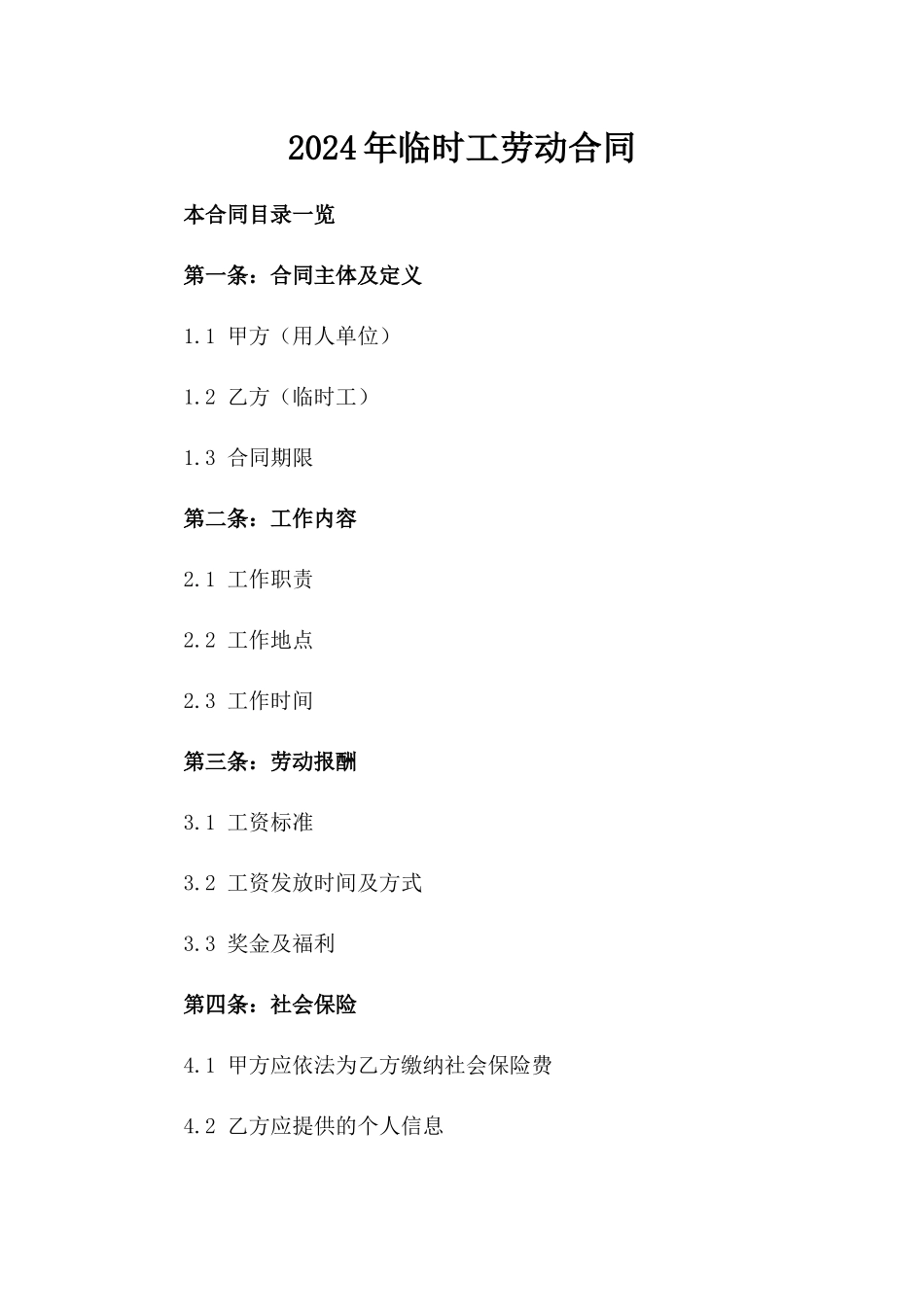 2024年临时工劳动合同

本合同目录一览

第一条：合同主体及定义

1.1 甲方（用人单位）

1.2 乙方（临时工）

1.3 合同期限

第二条：工作内容

2.1 工作职责

2.2 工作地点

2.3 工作时间

第三条：劳动报酬

3.1 工资标准

3.2 工资发放时间及方式

3.3 奖金及福利

第四条：社会保险

4.1 甲方应依法为乙方缴纳社会保险费

4.2 乙方应提供的个人信息